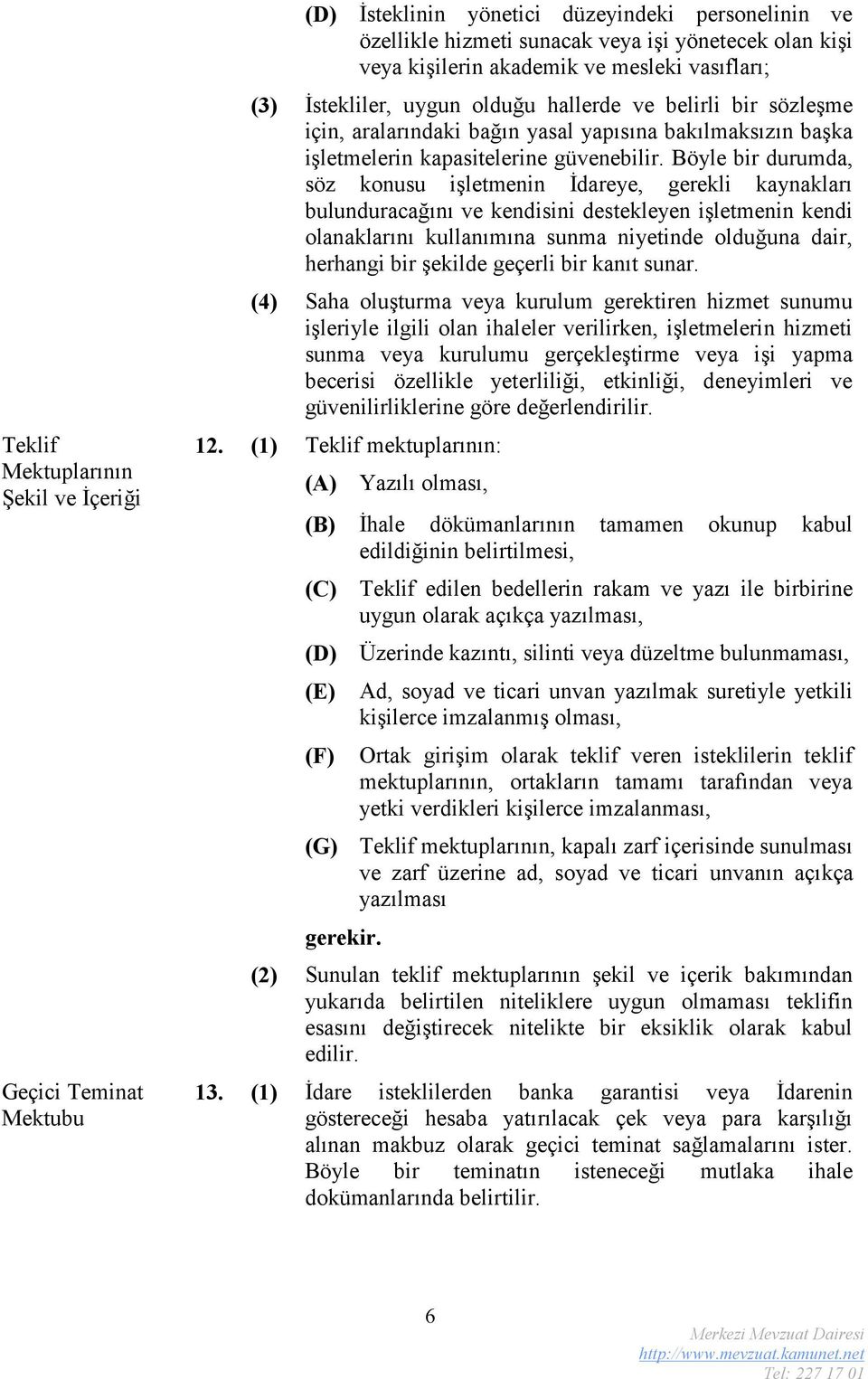 (D) İsteklinin yönetici düzeyindeki personelinin ve özellikle hizmeti sunacak veya işi yönetecek olan kişi veya kişilerin akademik ve mesleki vasıfları;

(3) İstekliler, uygun olduğu hallerde ve belirli bir sözleşme için, aralarındaki bağın yasal yapısına bakılmaksızın başka işletmelerin kapasitelerine güvenebilir. Böyle bir durumda, söz konusu işletmenin İdareye, gerekli kaynakları bulunduracağını ve kendisini destekleyen işletmenin kendi olanaklarını kullanımına sunma niyetinde olduğuna dair, herhangi bir şekilde geçerli bir kanıt sunar.

(4) Saha oluşturma veya kurulum gerektiren hizmet sunumu işleriyle ilgili olan ihaleler verilirken, işletmelerin hizmeti sunma veya kurulumu gerçekleştirme veya işi yapma becerisi özellikle yeterliliği, etkinliği, deneyimleri ve güvenilirliklerine göre değerlendirilir.

Teklif Mektuplarının Şekil ve İçeriği

12. (1) Teklif mektuplarının:

(A) Yazılı olması,

(B) İhale dökümanlarının tamamen okunup kabul edildiğinin belirtilmesi,

(C) Teklif edilen bedellerin rakam ve yazı ile birbirine uygun olarak açıkça yazılması,

(D) Üzerinde kazıntı, silinti veya düzeltme bulunmaması,

(E) Ad, soyad ve ticari unvan yazılmak suretiyle yetkili kişilerce imzalanmış olması,

(F) Ortak girişim olarak teklif veren isteklilerin teklif mektuplarının, ortakların tamamı tarafından veya yetki verdikleri kişilerce imzalanması,

(G) Teklif mektuplarının, kapalı zarf içerisinde sunulması ve zarf üzerine ad, soyad ve ticari unvanın açıkça yazılması

gerekir.

(2) Sunulan teklif mektuplarının şekil ve içerik bakımından yukarıda belirtilen niteliklere uygun olmaması teklifin esasını değiştirecek nitelikte bir eksiklik olarak kabul edilir.

Geçici Teminat Mektubu

13. (1) İdare isteklilerden banka garantisi veya İdarenin göstereceği hesaba yatırılacak çek veya para karşılığı alınan makbuz olarak geçici teminat sağlamalarını ister. Böyle bir teminatın isteneceği mutlaka ihale dokümanlarında belirtilir.

6

Merkezi Mevzuat Dairesi
http://www.mevzuat.kamunet.net
Tel: 227 17 01